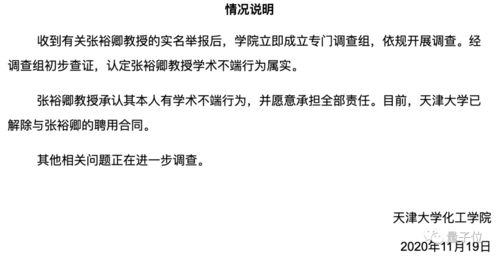 情况说明

收到有关张裕卿教授的实名举报后，学院立即成立专门调查组，依规开展调查。经调查组初步查证，认定张裕卿教授学术不端行为属实。

张裕卿教授承认其本人有学术不端行为，并愿意承担全部责任。目前，天津大学已解除与张裕卿的聘用合同。

其他相关问题正在进一步调查。

天津大学化工学院

量子位

2020年11月19日